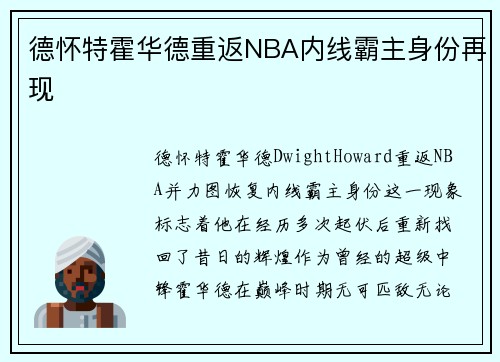 德怀特霍华德重返NBA内线霸主身份再现

德怀特霍华德DwightHoward重返NBA并力图恢复内线霸主身份这一现象标志着他在经历多次起伏后重新找回了昔日的辉煌作为曾经的超级中锋霍华德在巅峰时期无可匹敌无论